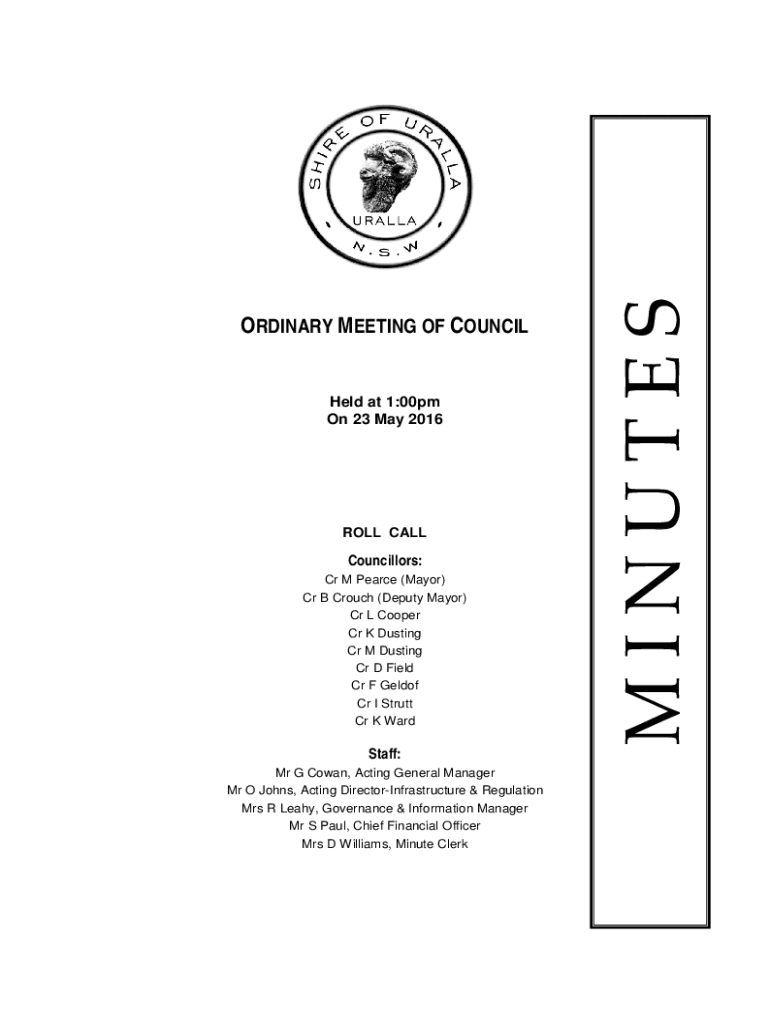 SHIRE OF URALLA
URALLA
N.S.W

ORDINARY MEETING OF COUNCIL

Held at 1:00pm
On 23 May 2016

ROLL CALL

Councillors:
Cr M Pearce (Mayor)
Cr B Crouch (Deputy Mayor)
Cr L Cooper
Cr K Dusting
Cr M Dusting
Cr D Field
Cr F Geldof
Cr I Strutt
Cr K Ward

Staff:
Mr G Cowan, Acting General Manager
Mr O Johns, Acting Director-Infrastructure & Regulation
Mrs R Leahy, Governance & Information Manager
Mr S Paul, Chief Financial Officer
Mrs D Williams, Minute Clerk

MINUTES